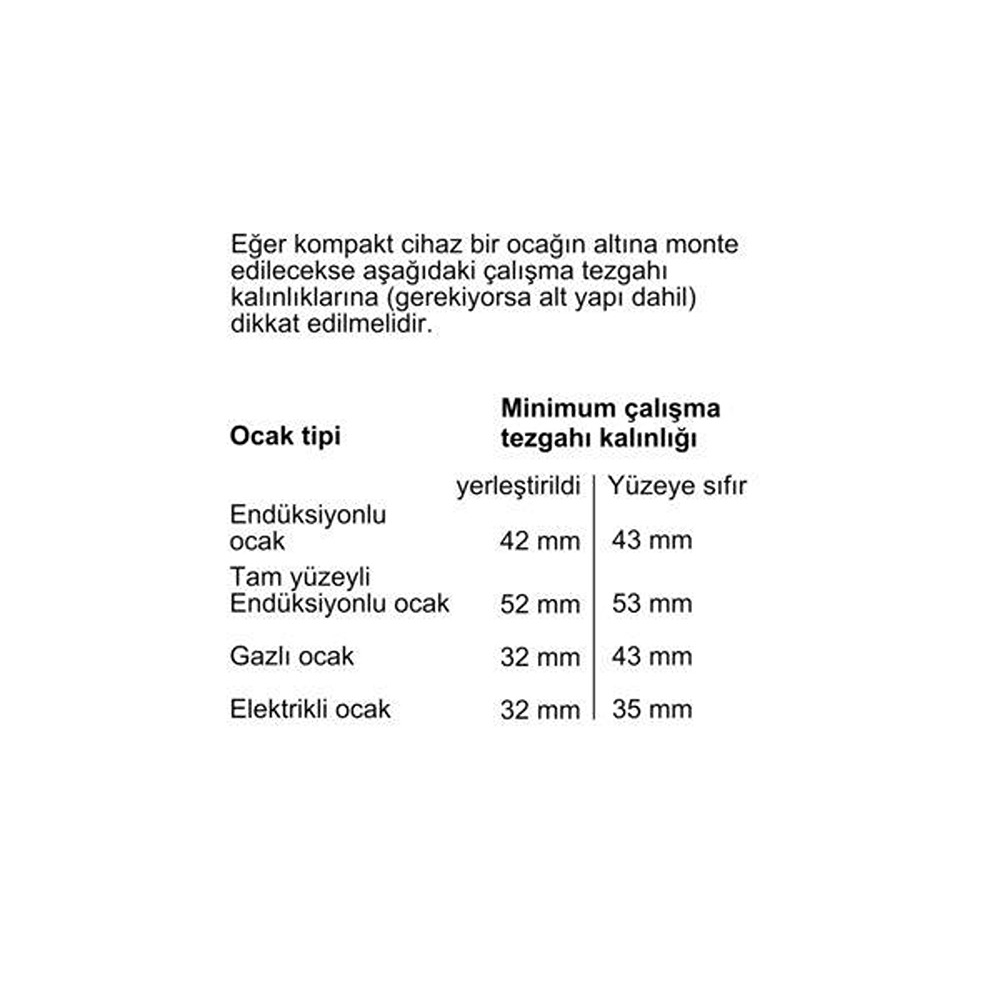 Eğer kompakt cihaz bir ocağın altına monte edilecekse aşağıdaki çalışma tezgahı kalınlıklarına (gerekiyorsa alt yapı dahil) dikkat edilmelidir.

| Ocak tipi | Minimum çalışma tezgahı kalınlığı | |
|---|---|---|
| | yerleştirildi | Yüzeye sıfır |
| Endüksiyonlu ocak | 42 mm | 43 mm |
| Tam yüzeyli Endüksiyonlu ocak | 52 mm | 53 mm |
| Gazlı ocak | 32 mm | 43 mm |
| Elektrikli ocak | 32 mm | 35 mm |